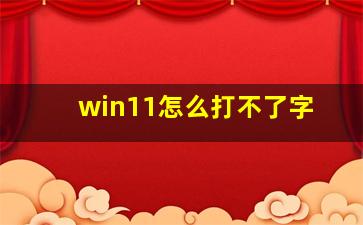 win11怎么打不了字